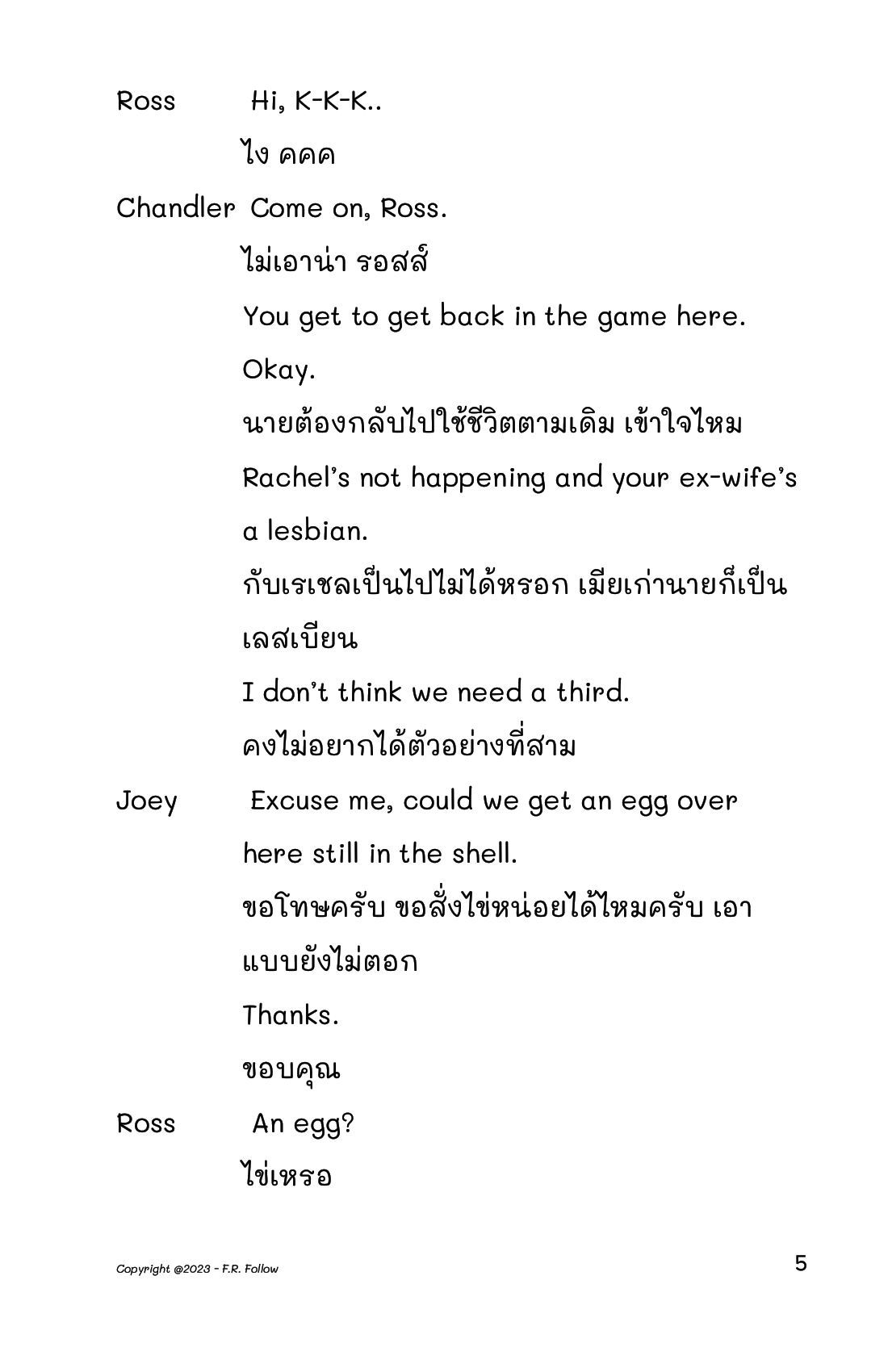 Ross Hi, K-K-K..

ไง คคค

Chandler Come on, Ross.

ไม่เอาน่า รอสส์

You get to get back in the game here.

Okay.

นายต้องกลับไปใช้ชีวิตตามเดิม เข้าใจไหม

Rachel's not happening and your ex-wife's a lesbian.

กับเรเชลเป็นไปไม่ได้หรอก เมียเก่านายก็เป็นเลสเบียน

I don't think we need a third.

คงไม่อยากได้ตัวอย่างที่สาม

Joey Excuse me, could we get an egg over here still in the shell.

ขอโทษครับ ขอสั่งไข่หน่อยได้ไหมครับ เอาแบบยังไม่ตอก

Thanks.

ขอบคุณ

Ross An egg?

ไข่เหรอ

Copyright @2023 - F.R. Follow

5